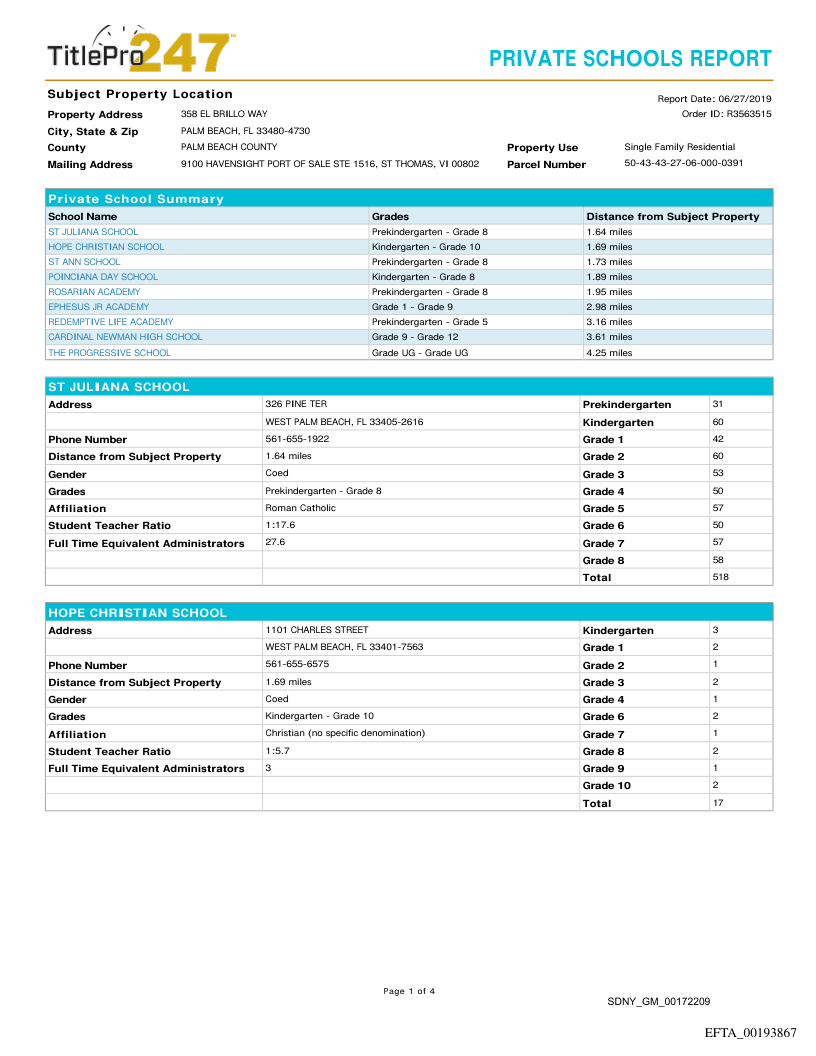 TitlePro247™

PRIVATE SCHOOLS REPORT

Subject Property Location

Report Date: 06/27/2019
Order ID: R3563515

Property Address 358 EL BRILLO WAY
City, State & Zip PALM BEACH, FL 33480-4730
County PALM BEACH COUNTY
Property Use Single Family Residential
Mailing Address 9100 HAVENSIGHT PORT OF SALE STE 1516, ST THOMAS, VI 00802
Parcel Number 50-43-43-27-06-000-0391

Private School Summary

| School Name | Grades | Distance from Subject Property |
|---|---|---|
| ST JULIANA SCHOOL | Prekindergarten - Grade 8 | 1.64 miles |
| HOPE CHRISTIAN SCHOOL | Kindergarten - Grade 10 | 1.69 miles |
| ST ANN SCHOOL | Prekindergarten - Grade 8 | 1.73 miles |
| POINCIANA DAY SCHOOL | Kindergarten - Grade 8 | 1.89 miles |
| ROSARIAN ACADEMY | Prekindergarten - Grade 8 | 1.95 miles |
| EPHESUS JR ACADEMY | Grade 1 - Grade 9 | 2.98 miles |
| REDEMPTIVE LIFE ACADEMY | Prekindergarten - Grade 5 | 3.16 miles |
| CARDINAL NEWMAN HIGH SCHOOL | Grade 9 - Grade 12 | 3.61 miles |
| THE PROGRESSIVE SCHOOL | Grade UG - Grade UG | 4.25 miles |

ST JULIANA SCHOOL

| Address | 326 PINE TER | Prekindergarten | 31 |
|---|---|---|---|
| | WEST PALM BEACH, FL 33405-2616 | Kindergarten | 60 |
| Phone Number | 561-655-1922 | Grade 1 | 42 |
| Distance from Subject Property | 1.64 miles | Grade 2 | 60 |
| Gender | Coed | Grade 3 | 53 |
| Grades | Prekindergarten - Grade 8 | Grade 4 | 50 |
| Affiliation | Roman Catholic | Grade 5 | 57 |
| Student Teacher Ratio | 1:17.6 | Grade 6 | 50 |
| Full Time Equivalent Administrators | 27.6 | Grade 7 | 57 |
| | | Grade 8 | 58 |
| | | Total | 518 |

HOPE CHRISTIAN SCHOOL

| Address | 1101 CHARLES STREET | Kindergarten | 3 |
|---|---|---|---|
| | WEST PALM BEACH, FL 33401-7563 | Grade 1 | 2 |
| Phone Number | 561-655-6575 | Grade 2 | 1 |
| Distance from Subject Property | 1.69 miles | Grade 3 | 2 |
| Gender | Coed | Grade 4 | 1 |
| Grades | Kindergarten - Grade 10 | Grade 6 | 2 |
| Affiliation | Christian (no specific denomination) | Grade 7 | 1 |
| Student Teacher Ratio | 1:5.7 | Grade 8 | 2 |
| Full Time Equivalent Administrators | 3 | Grade 9 | 1 |
| | | Grade 10 | 2 |
| | | Total | 17 |

Page 1 of 4

SDNY_GM_00172209

EFTA_00193867